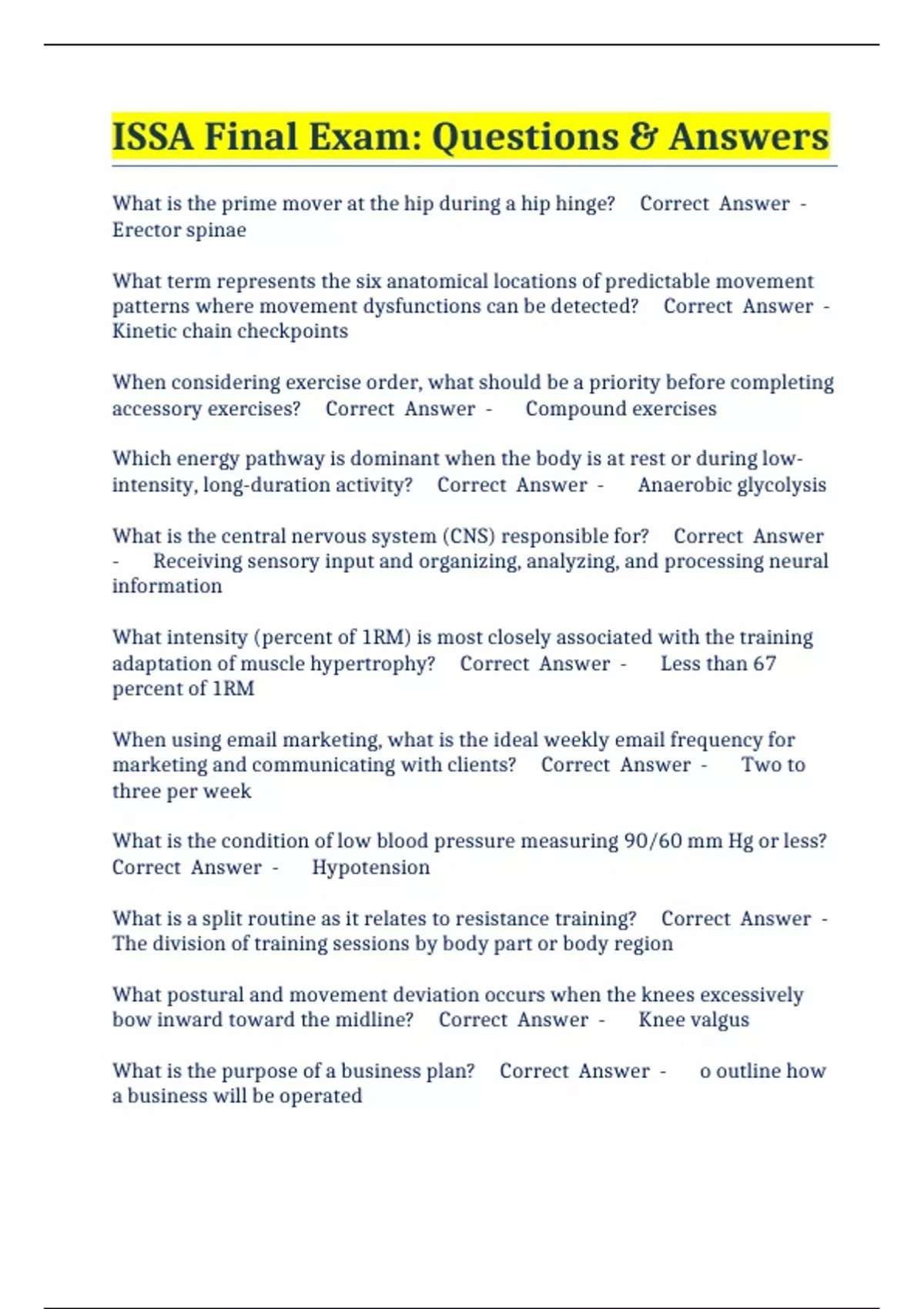 ISSA Final Exam: Questions & Answers

What is the prime mover at the hip during a hip hinge? Correct Answer - Erector spinae

What term represents the six anatomical locations of predictable movement patterns where movement dysfunctions can be detected? Correct Answer - Kinetic chain checkpoints

When considering exercise order, what should be a priority before completing accessory exercises? Correct Answer - Compound exercises

Which energy pathway is dominant when the body is at rest or during low-intensity, long-duration activity? Correct Answer - Anaerobic glycolysis

What is the central nervous system (CNS) responsible for? Correct Answer - Receiving sensory input and organizing, analyzing, and processing neural information

What intensity (percent of 1RM) is most closely associated with the training adaptation of muscle hypertrophy? Correct Answer - Less than 67 percent of 1RM

When using email marketing, what is the ideal weekly email frequency for marketing and communicating with clients? Correct Answer - Two to three per week

What is the condition of low blood pressure measuring 90/60 mm Hg or less? Correct Answer - Hypotension

What is a split routine as it relates to resistance training? Correct Answer - The division of training sessions by body part or body region

What postural and movement deviation occurs when the knees excessively bow inward toward the midline? Correct Answer - Knee valgus

What is the purpose of a business plan? Correct Answer - o outline how a business will be operated